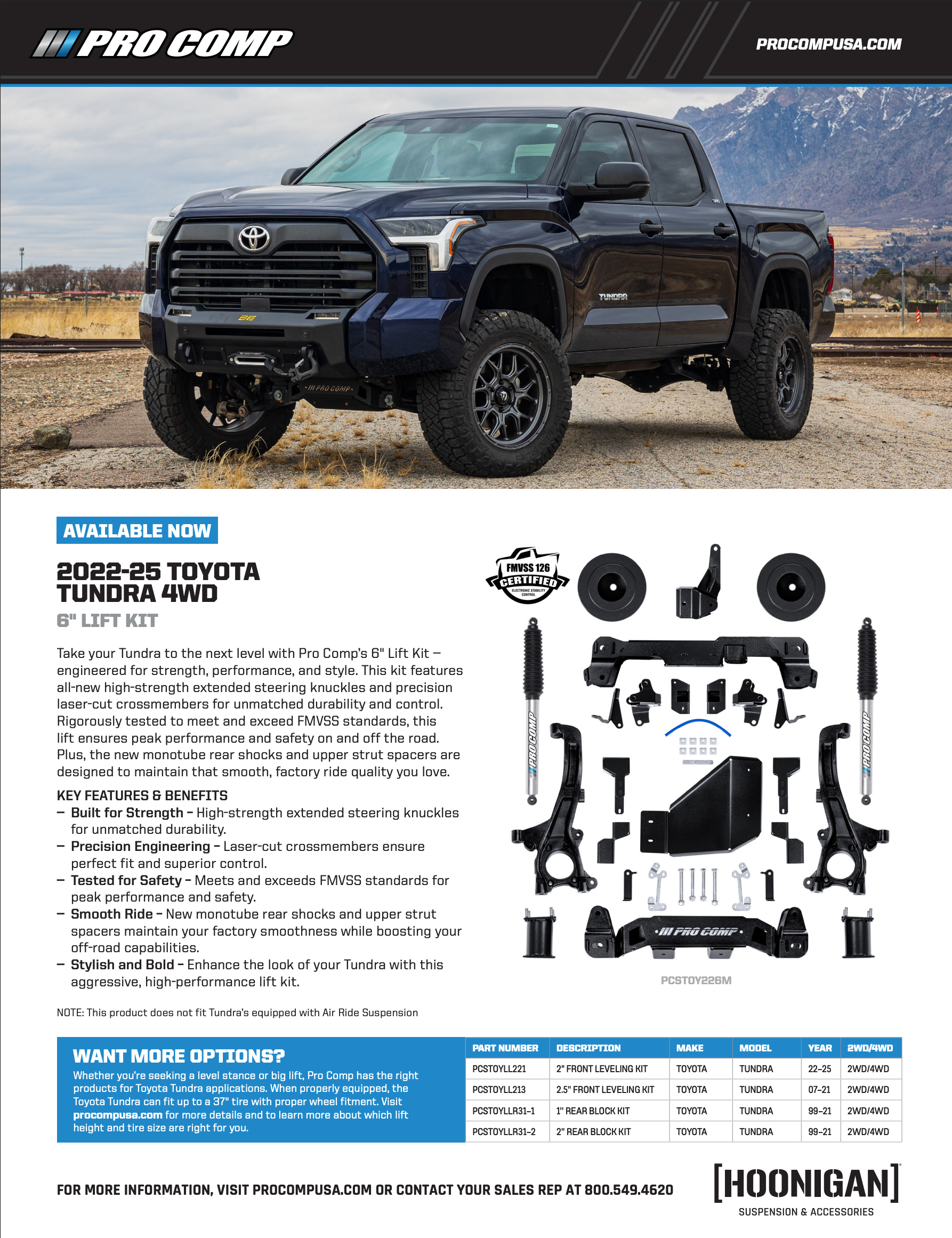 PRO COMP

PROCOMPUSA.COM

TUNDRA

PRO COMP

AVAILABLE NOW

2022-25 TOYOTA TUNDRA 4WD

6" LIFT KIT

Take your Tundra to the next level with Pro Comp's 6" Lift Kit – engineered for strength, performance, and style. This kit features all-new high-strength extended steering knuckles and precision laser-cut crossmembers for unmatched durability and control. Rigorously tested to meet and exceed FMVSS standards, this lift ensures peak performance and safety on and off the road. Plus, the new monotube rear shocks and upper strut spacers are designed to maintain that smooth, factory ride quality you love.

KEY FEATURES & BENEFITS
– Built for Strength – High-strength extended steering knuckles for unmatched durability.
– Precision Engineering – Laser-cut crossmembers ensure perfect fit and superior control.
– Tested for Safety – Meets and exceeds FMVSS standards for peak performance and safety.
– Smooth Ride – New monotube rear shocks and upper strut spacers maintain your factory smoothness while boosting your off-road capabilities.
– Stylish and Bold – Enhance the look of your Tundra with this aggressive, high-performance lift kit.

NOTE: This product does not fit Tundra's equipped with Air Ride Suspension

FMVSS 126 CERTIFIED ELECTRONIC STABILITY CONTROL

PRO COMP

PRO COMP

PRO COMP

PCSTOY226M

WANT MORE OPTIONS?
Whether you're seeking a level stance or big lift, Pro Comp has the right products for Toyota Tundra applications. When properly equipped, the Toyota Tundra can fit up to a 37" tire with proper wheel fitment. Visit procompusa.com for more details and to learn more about which lift height and tire size are right for you.

| PART NUMBER | DESCRIPTION | MAKE | MODEL | YEAR | 2WD/4WD |
|---|---|---|---|---|---|
| PCSTOYLL221 | 2" FRONT LEVELING KIT | TOYOTA | TUNDRA | 22–25 | 2WD/4WD |
| PCSTOYLL213 | 2.5" FRONT LEVELING KIT | TOYOTA | TUNDRA | 07–21 | 2WD/4WD |
| PCSTOYLLR31–1 | 1" REAR BLOCK KIT | TOYOTA | TUNDRA | 99–21 | 2WD/4WD |
| PCSTOYLLR31–2 | 2" REAR BLOCK KIT | TOYOTA | TUNDRA | 99–21 | 2WD/4WD |

FOR MORE INFORMATION, VISIT PROCOMPUSA.COM OR CONTACT YOUR SALES REP AT 800.549.4620

[HOONIGAN]
SUSPENSION & ACCESSORIES